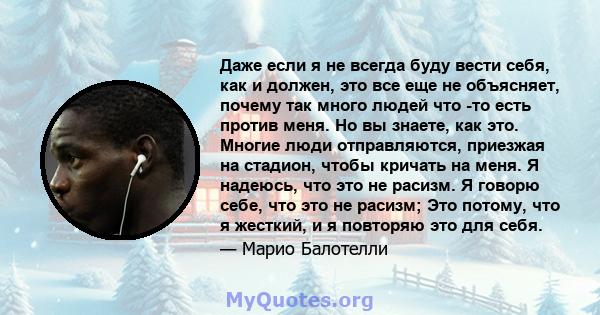 Даже если я не всегда буду вести себя, как и должен, это все еще не объясняет, почему так много людей что -то есть против меня. Но вы знаете, как это. Многие люди отправляются, приезжая на стадион, чтобы кричать на меня. Я надеюсь, что это не расизм. Я говорю себе, что это не расизм; Это потому, что я жесткий, и я повторяю это для себя.
— Марио Балотелли

MyQuotes.org